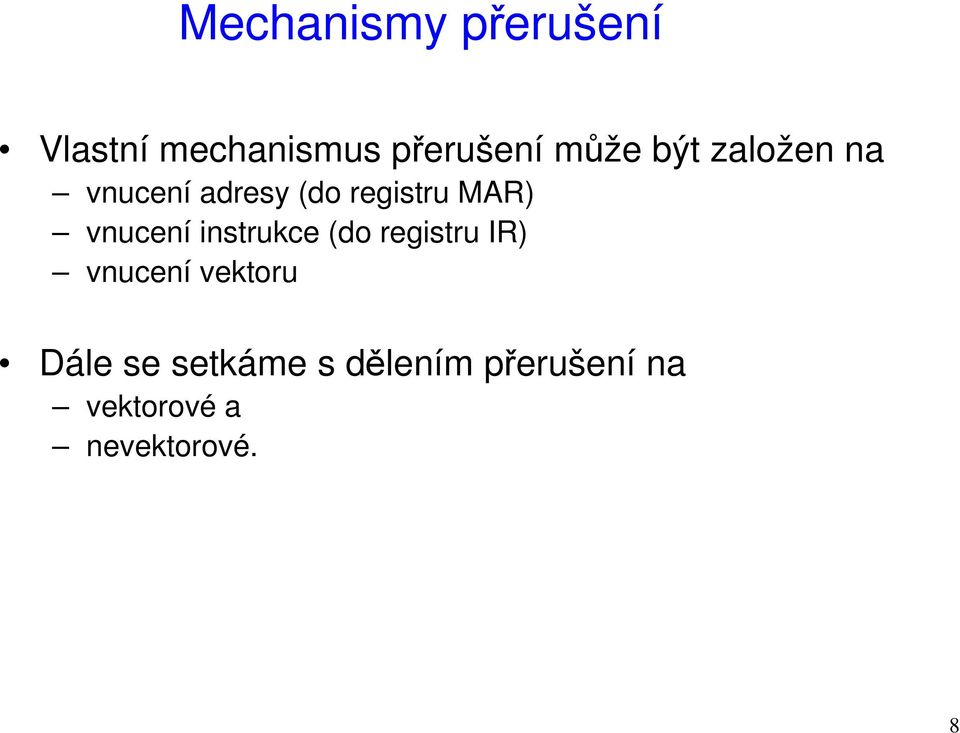 Mechanismy přerušení

• Vlastní mechanismus přerušení může být založen na
– vnucení adresy (do registru MAR)
– vnucení instrukce (do registru IR)
– vnucení vektoru

• Dále se setkáme s dělením přerušení na
– vektorové a
– nevektorové.

8